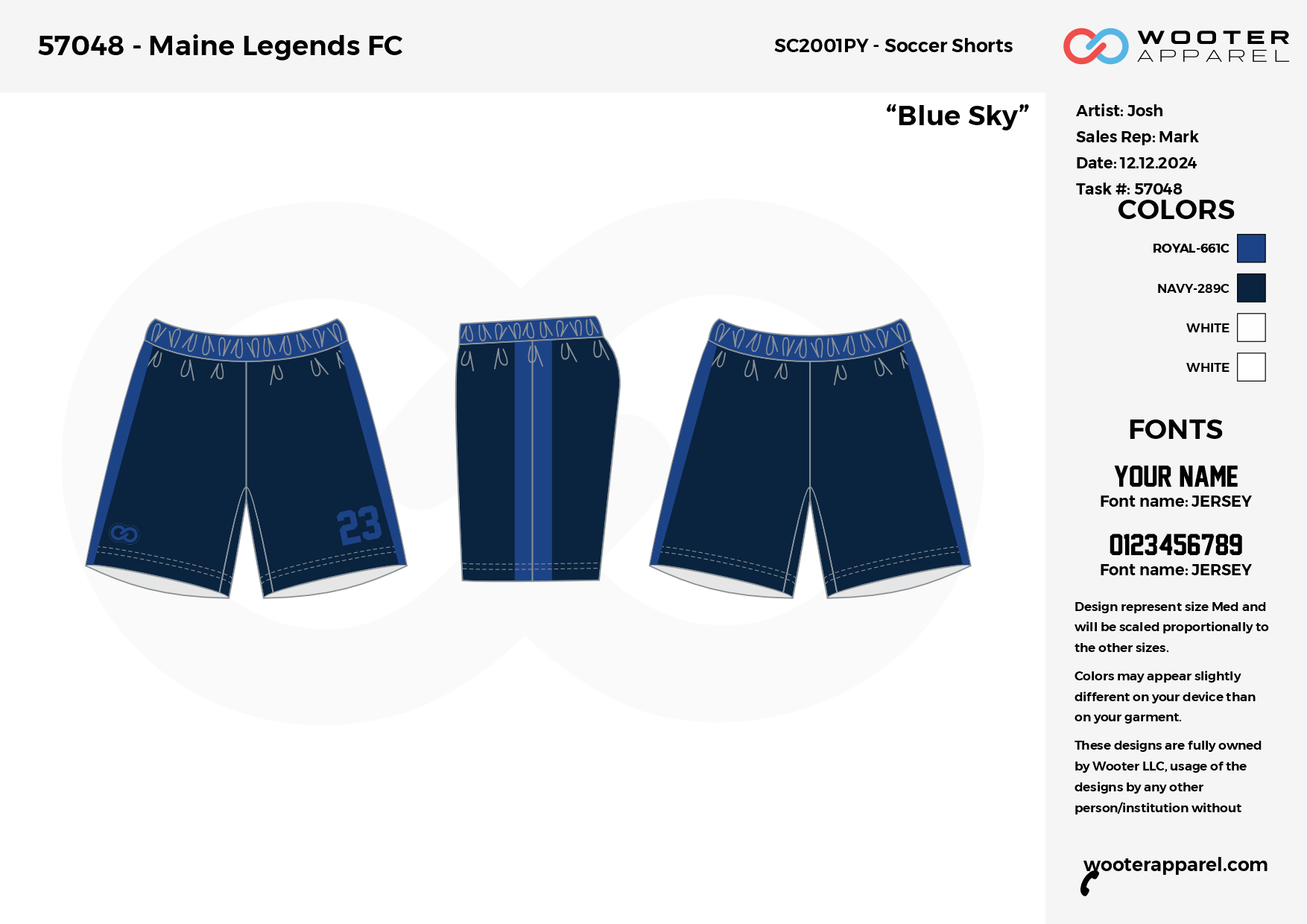 57048 - Maine Legends FC

SC2001PY - Soccer Shorts

WOOTER
APPAREL

"Blue Sky"

23

Artist: Josh
Sales Rep: Mark
Date: 12.12.2024
Task #: 57048

COLORS

ROYAL-661C
NAVY-289C
WHITE
WHITE

FONTS

YOUR NAME
Font name: JERSEY

0123456789
Font name: JERSEY

Design represent size Med and will be scaled proportionally to the other sizes.

Colors may appear slightly different on your device than on your garment.

These designs are fully owned by Wooter LLC, usage of the designs by any other person/institution without

wooterapparel.com